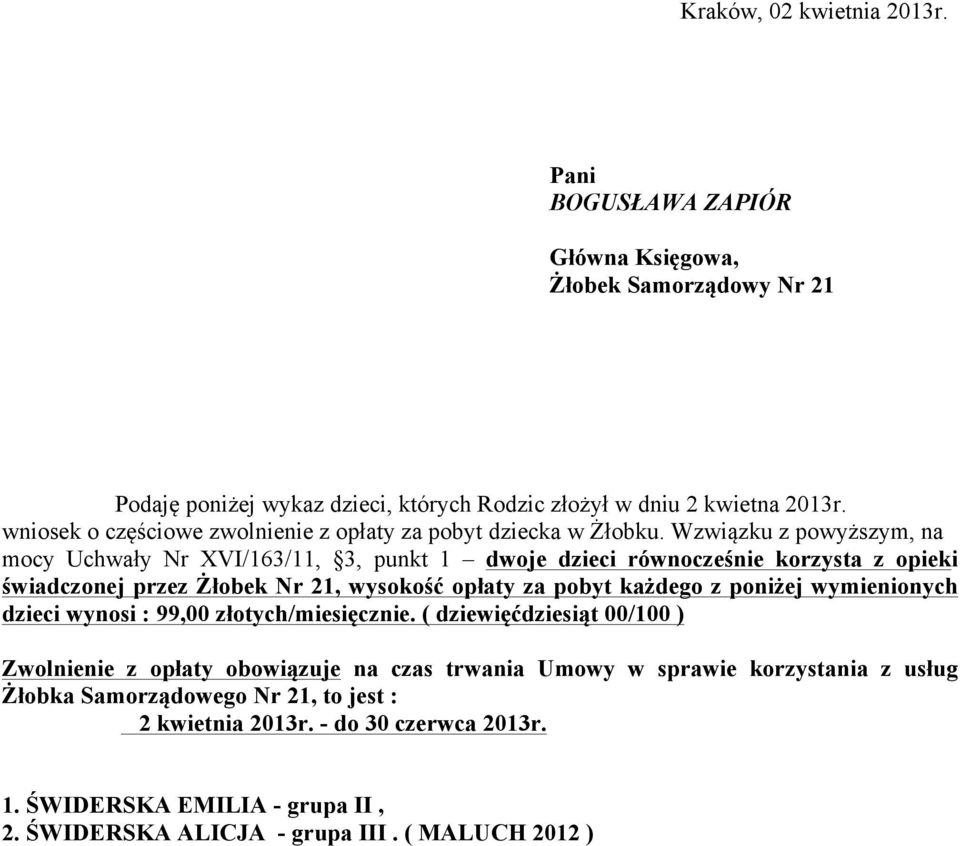 Kraków, 02 kwietnia 2013r.

Pani
BOGUSŁAWA ZAPIÓR

Główna Księgowa,
Żłobek Samorządowy Nr 21

Podaję poniżej wykaz dzieci, których Rodzic złożył w dniu 2 kwietna 2013r. wniosek o częściowe zwolnienie z opłaty za pobyt dziecka w Żłobku. Wzwiązku z powyższym, na mocy Uchwały Nr XVI/163/11, §3, punkt 1 – dwoje dzieci równocześnie korzysta z opieki świadczonej przez Żłobek Nr 21, wysokość opłaty za pobyt każdego z poniżej wymienionych dzieci wynosi : 99,00 złotych/miesięcznie. ( dziewięćdziesiąt 00/100 )

Zwolnienie z opłaty obowiązuje na czas trwania Umowy w sprawie korzystania z usług Żłobka Samorządowego Nr 21, to jest :
2 kwietnia 2013r. - do 30 czerwca 2013r.

1. ŚWIDERSKA EMILIA - grupa II ,
2. ŚWIDERSKA ALICJA - grupa III . ( MALUCH 2012 )